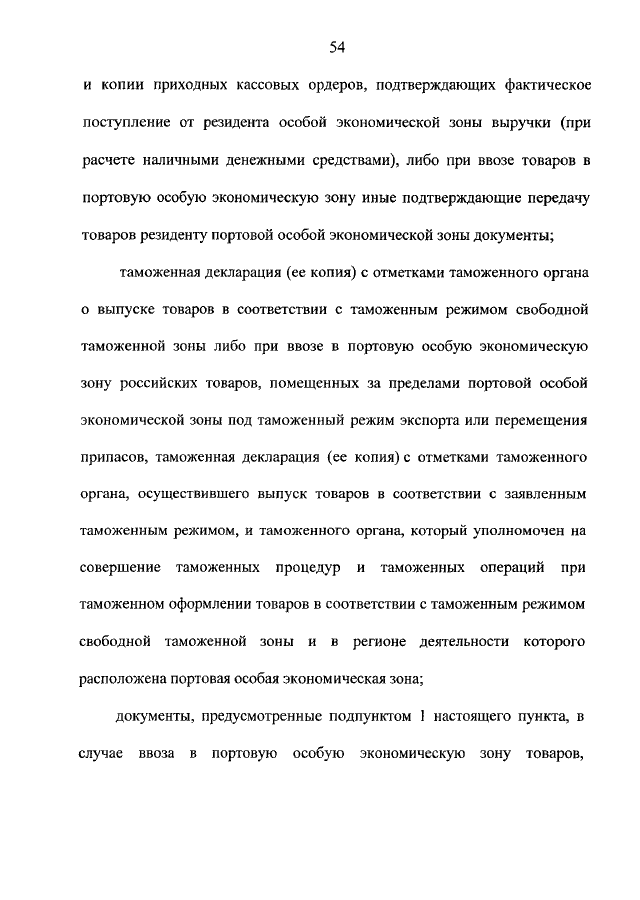 54

и копии приходных кассовых ордеров, подтверждающих фактическое поступление от резидента особой экономической зоны выручки (при расчете наличными денежными средствами), либо при ввозе товаров в портовую особую экономическую зону иные подтверждающие передачу товаров резиденту портовой особой экономической зоны документы;

таможенная декларация (ее копия) с отметками таможенного органа о выпуске товаров в соответствии с таможенным режимом свободной таможенной зоны либо при ввозе в портовую особую экономическую зону российских товаров, помещенных за пределами портовой особой экономической зоны под таможенный режим экспорта или перемещения припасов, таможенная декларация (ее копия) с отметками таможенного органа, осуществившего выпуск товаров в соответствии с заявленным таможенным режимом, и таможенного органа, который уполномочен на совершение таможенных процедур и таможенных операций при таможенном оформлении товаров в соответствии с таможенным режимом свободной таможенной зоны и в регионе деятельности которого расположена портовая особая экономическая зона;

документы, предусмотренные подпунктом 1 настоящего пункта, в случае ввоза в портовую особую экономическую зону товаров,